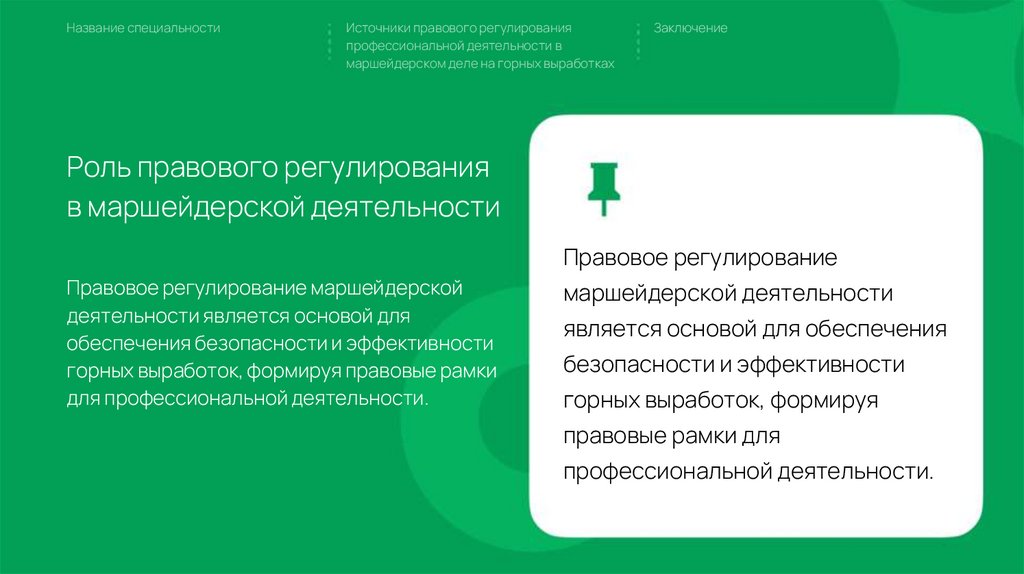 Название специальности

Источники правового регулирования профессиональной деятельности в маршейдерском деле на горных выработках

Заключение

Роль правового регулирования в маршейдерской деятельности

Правовое регулирование маршейдерской деятельности является основой для обеспечения безопасности и эффективности горных выработок, формируя правовые рамки для профессиональной деятельности.

Правовое регулирование маршейдерской деятельности является основой для обеспечения безопасности и эффективности горных выработок, формируя правовые рамки для профессиональной деятельности.